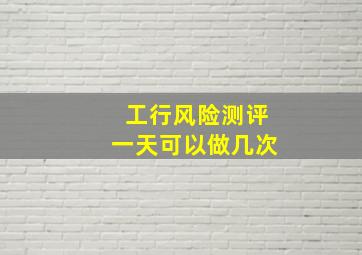 工行风险测评
一天可以做几次